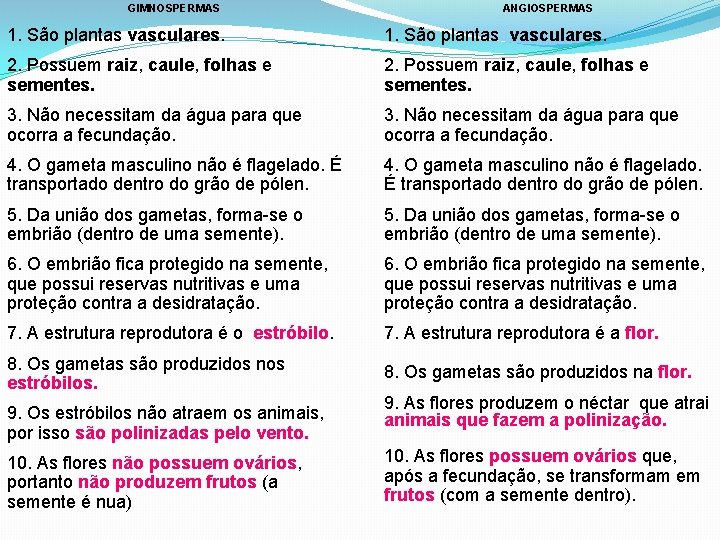 GIMNOSPERMAS

1. São plantas vasculares.

2. Possuem raiz, caule, folhas e sementes.

3. Não necessitam da água para que ocorra a fecundação.

4. O gameta masculino não é flagelado. É transportado dentro do grão de pólen.

5. Da união dos gametas, forma-se o embrião (dentro de uma semente).

6. O embrião fica protegido na semente, que possui reservas nutritivas e uma proteção contra a desidratação.

7. A estrutura reprodutora é o estróbilo.

8. Os gametas são produzidos nos estróbilos.

9. Os estróbilos não atraem os animais, por isso são polinizadas pelo vento.

10. As flores não possuem ovários, portanto não produzem frutos (a semente é nua)

ANGIOSPERMAS

1. São plantas vasculares.

2. Possuem raiz, caule, folhas e sementes.

3. Não necessitam da água para que ocorra a fecundação.

4. O gameta masculino não é flagelado. É transportado dentro do grão de pólen.

5. Da união dos gametas, forma-se o embrião (dentro de uma semente).

6. O embrião fica protegido na semente, que possui reservas nutritivas e uma proteção contra a desidratação.

7. A estrutura reprodutora é a flor.

8. Os gametas são produzidos na flor.

9. As flores produzem o néctar que atrai animais que fazem a polinização.

10. As flores possuem ovários que, após a fecundação, se transformam em frutos (com a semente dentro).